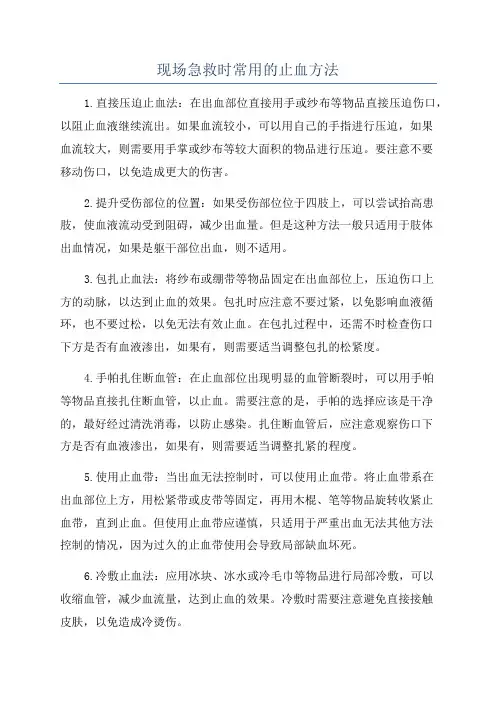 现场急救时常用的止血方法

1.直接压迫止血法：在出血部位直接用手或纱布等物品直接压迫伤口，以阻止血液继续流出。如果血流较小，可以用自己的手指进行压迫，如果血流较大，则需要用手掌或纱布等较大面积的物品进行压迫。要注意不要移动伤口，以免造成更大的伤害。

2.提升受伤部位的位置：如果受伤部位位于四肢上，可以尝试抬高患肢，使血液流动受到阻碍，减少出血量。但是这种方法一般只适用于肢体出血情况，如果是躯干部位出血，则不适用。

3.包扎止血法：将纱布或绷带等物品固定在出血部位上，压迫伤口上方的动脉，以达到止血的效果。包扎时应注意不要过紧，以免影响血液循环，也不要过松，以免无法有效止血。在包扎过程中，还需不时检查伤口下方是否有血液渗出，如果有，则需要适当调整包扎的松紧度。

4.手帕扎住断血管：在止血部位出现明显的血管断裂时，可以用手帕等物品直接扎住断血管，以止血。需要注意的是，手帕的选择应该是干净的，最好经过清洗消毒，以防止感染。扎住断血管后，应注意观察伤口下方是否有血液渗出，如果有，则需要适当调整扎紧的程度。

5.使用止血带：当出血无法控制时，可以使用止血带。将止血带系在出血部位上方，用松紧带或皮带等固定，再用木棍、笔等物品旋转收紧止血带，直到止血。但使用止血带应谨慎，只适用于严重出血无法其他方法控制的情况，因为过久的止血带使用会导致局部缺血坏死。

6.冷敷止血法：应用冰块、冰水或冷毛巾等物品进行局部冷敷，可以收缩血管，减少血流量，达到止血的效果。冷敷时需要注意避免直接接触皮肤，以免造成冷烫伤。